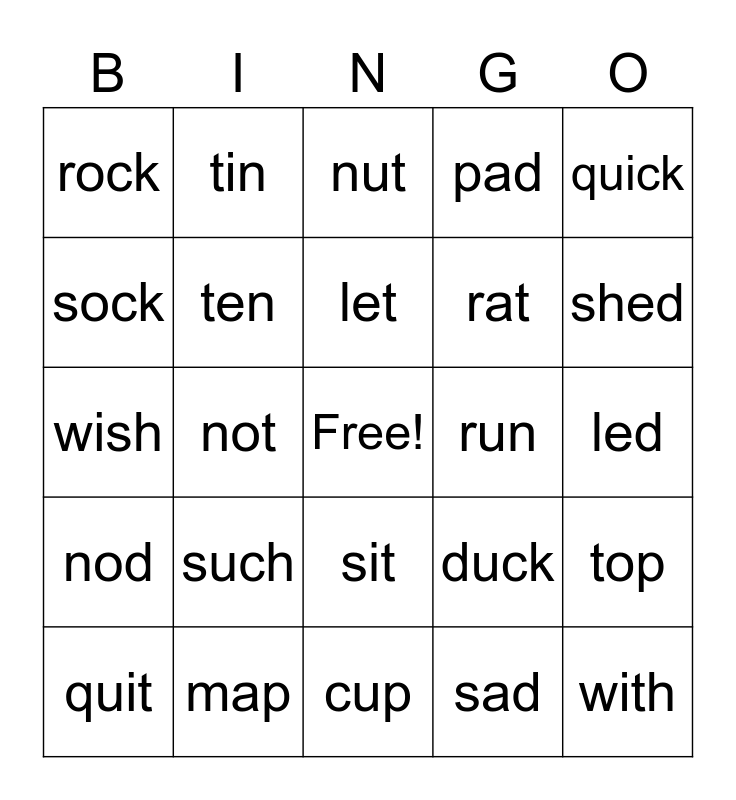 | B | I | N | G | O |
|---|---|---|---|---|
| rock | tin | nut | pad | quick |
| sock | ten | let | rat | shed |
| wish | not | Free! | run | led |
| nod | such | sit | duck | top |
| quit | map | cup | sad | with |